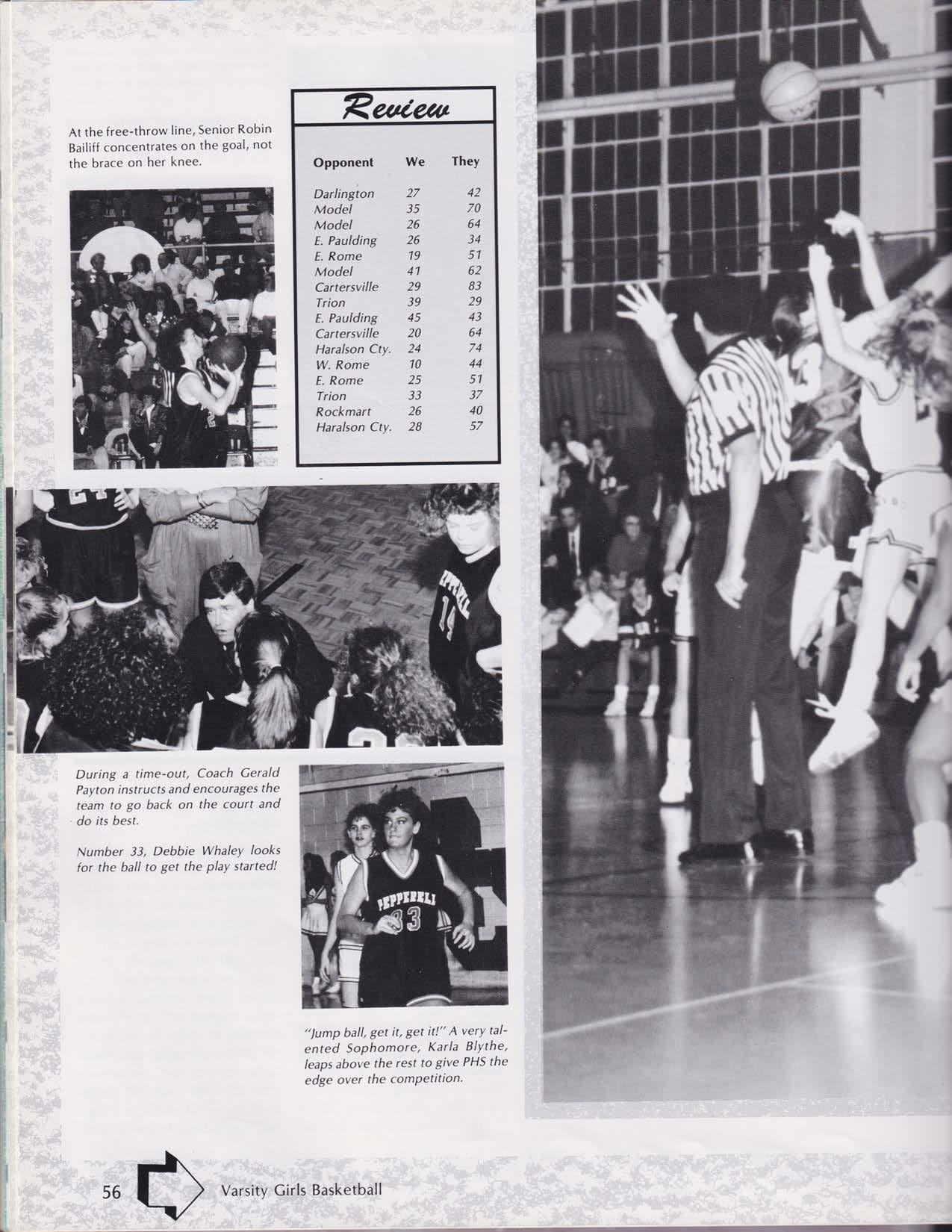 At the free-throw line, Senior Robin Bailiff concentrates on the goal, not the brace on her knee.

Review

| Opponent | We | They |
|---|---|---|
| Darlington | 27 | 42 |
| Model | 35 | 70 |
| Model | 26 | 64 |
| E. Paulding | 26 | 34 |
| E. Rome | 19 | 51 |
| Model | 41 | 62 |
| Cartersville | 29 | 83 |
| Trion | 39 | 29 |
| E. Paulding | 45 | 43 |
| Cartersville | 20 | 64 |
| Haralson Cty. | 24 | 74 |
| W. Rome | 10 | 44 |
| E. Rome | 25 | 51 |
| Trion | 33 | 37 |
| Rockmart | 26 | 40 |
| Haralson Cty. | 28 | 57 |

During a time-out, Coach Gerald Payton instructs and encourages the team to go back on the court and do its best.

Number 33, Debbie Whaley looks for the ball to get the play started!

"Jump ball, get it, get it!" A very talented Sophomore, Karla Blythe, leaps above the rest to give PHS the edge over the competition.

56 Varsity Girls Basketball